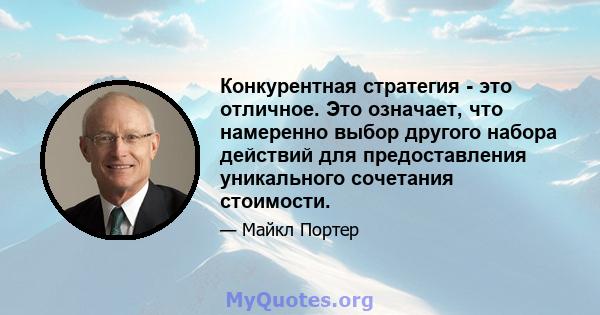 Конкурентная стратегия - это отличное. Это означает, что намеренно выбор другого набора действий для предоставления уникального сочетания стоимости.

— Майкл Портер

MyQuotes.org